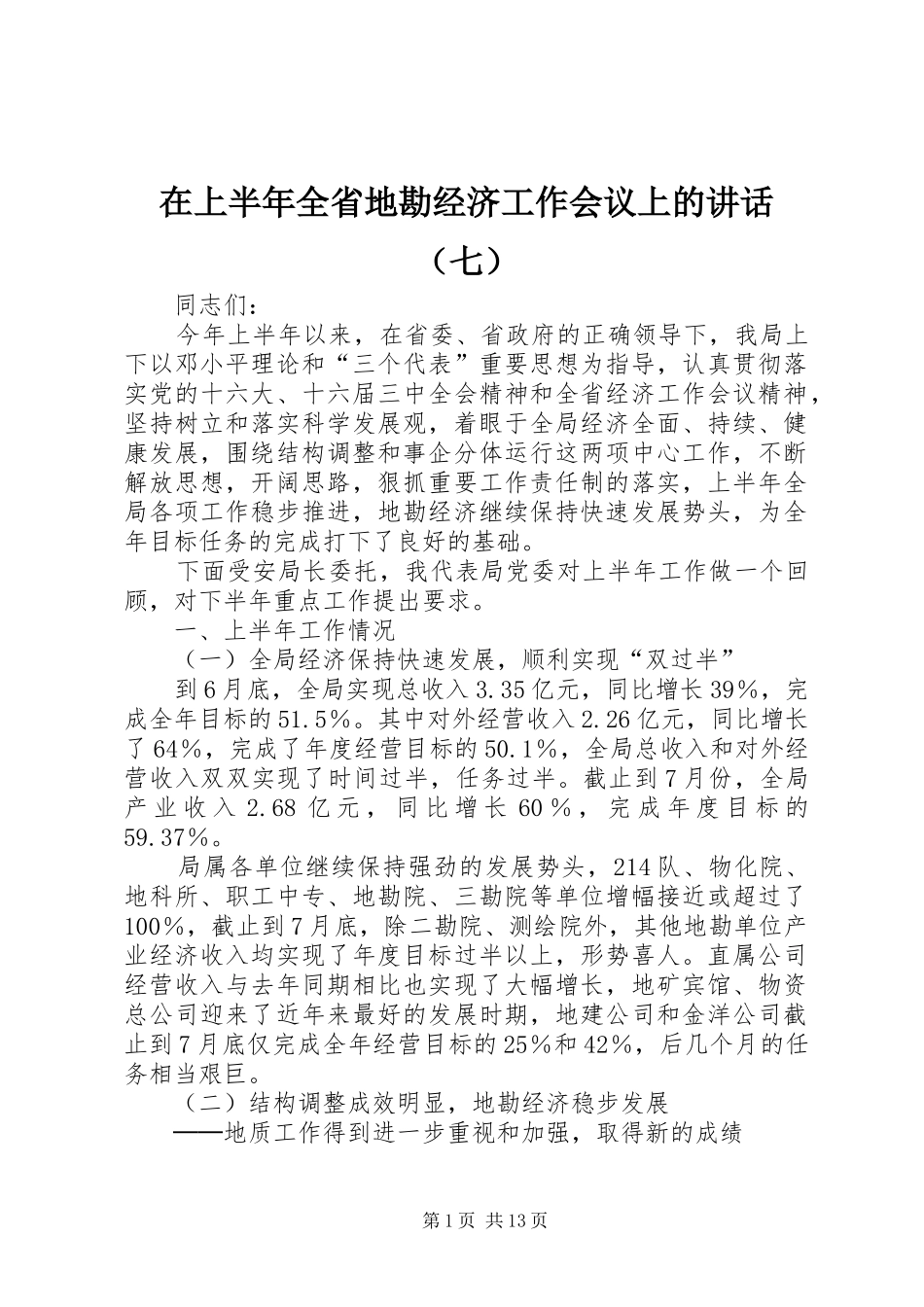 在上半年全省地勘经济工作会议上的讲话（七）

同志们：

今年上半年以来，在省委、省政府的正确领导下，我局上下以邓小平理论和“三个代表”重要思想为指导，认真贯彻落实党的十六大、十六届三中全会精神和全省经济工作会议精神，坚持树立和落实科学发展观，着眼于全局经济全面、持续、健康发展，围绕结构调整和事企分体运行这两项中心工作，不断解放思想，开阔思路，狠抓重要工作责任制的落实，上半年全局各项工作稳步推进，地勘经济继续保持快速发展势头，为全年目标任务的完成打下了良好的基础。

下面受安局长委托，我代表局党委对上半年工作做一个回顾，对下半年重点工作提出要求。

一、上半年工作情况

（一）全局经济保持快速发展，顺利实现“双过半”

到6月底，全局实现总收入3.35亿元，同比增长39%，完成全年目标的51.5%。其中对外经营收入2.26亿元，同比增长了64%，完成了年度经营目标的50.1%，全局总收入和对外经营收入双双实现了时间过半，任务过半。截止到7月份，全局产业收入2.68亿元，同比增长60%，完成年度目标的59.37%。

局属各单位继续保持强劲的发展势头，214队、物化院、地科所、职工中专、地勘院、三勘院等单位增幅接近或超过了100%，截止到7月底，除二勘院、测绘院外，其他地勘单位产业经济收入均实现了年度目标过半以上，形势喜人。直属公司经营收入与去年同期相比也实现了大幅增长，地矿宾馆、物资总公司迎来了近年来最好的发展时期，地建公司和金洋公司截止到7月底仅完成全年经营目标的25%和42%，后几个月的任务相当艰巨。

（二）结构调整成效明显，地勘经济稳步发展

——地质工作得到进一步重视和加强，取得新的成绩

第1页 共13页